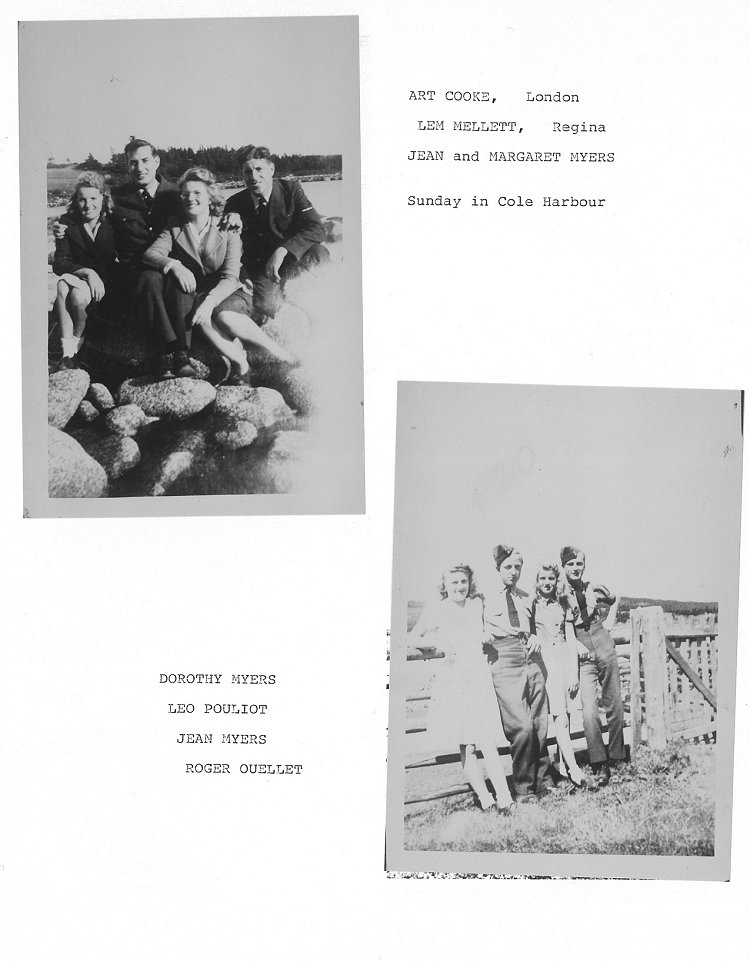 ART COOKE, London
LEM MELLETT, Regina
JEAN and MARGARET MYERS

Sunday in Cole Harbour

DOROTHY MYERS
LEO POULIOT
JEAN MYERS
ROGER OUELLET